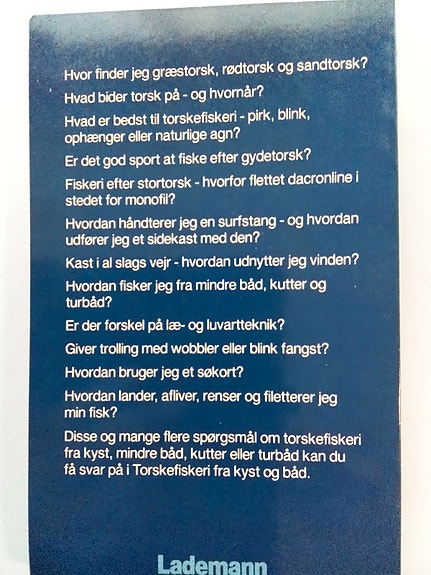 Hvor finder jeg græstorsk, rødtorsk og sandtorsk?

Hvad bider torsk på - og hvornår?

Hvad er bedst til torskefiskeri - pirk, blink, ophænger eller naturlige agn?

Er det god sport at fiske efter gydetorsk?

Fiskeri efter stortorsk - hvorfor flettet dacronline i stedet for monofil?

Hvordan håndterer jeg en surfstang - og hvordan udfører jeg et sidekast med den?

Kast i al slags vejr - hvordan udnytter jeg vinden?

Hvordan fisker jeg fra mindre båd, kutter og turbåd?

Er der forskel på læ- og luvartteknik?

Giver trolling med wobbler eller blink fangst?

Hvordan bruger jeg et søkort?

Hvordan lander, afliver, renser og filetterer jeg min fisk?

Disse og mange flere spørgsmål om torskefiskeri fra kyst, mindre båd, kutter eller turbåd kan du få svar på i Torskefiskeri fra kyst og båd.

Lademann